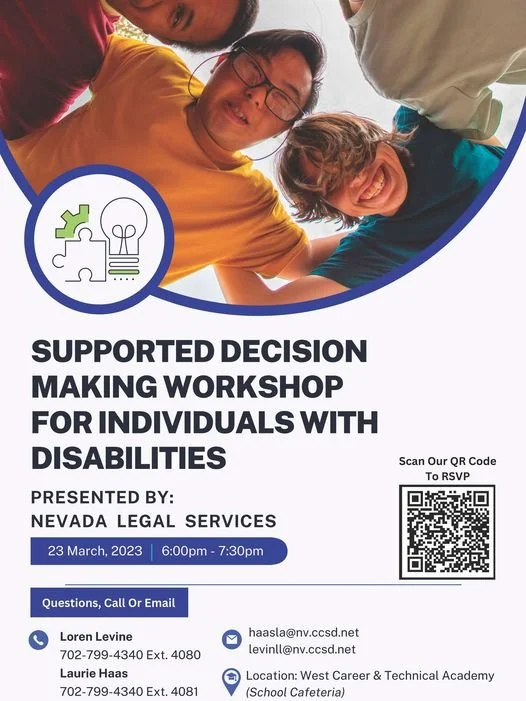 SUPPORTED DECISION MAKING WORKSHOP FOR INDIVIDUALS WITH DISABILITIES

PRESENTED BY:
NEVADA LEGAL SERVICES

23 March, 2023 | 6:00pm - 7:30pm

Scan Our QR Code
To RSVP

Questions, Call Or Email

Loren Levine
702-799-4340 Ext. 4080
Laurie Haas
702-799-4340 Ext. 4081

haasla@nv.ccsd.net
levinll@nv.ccsd.net

Location: West Career & Technical Academy
(School Cafeteria)